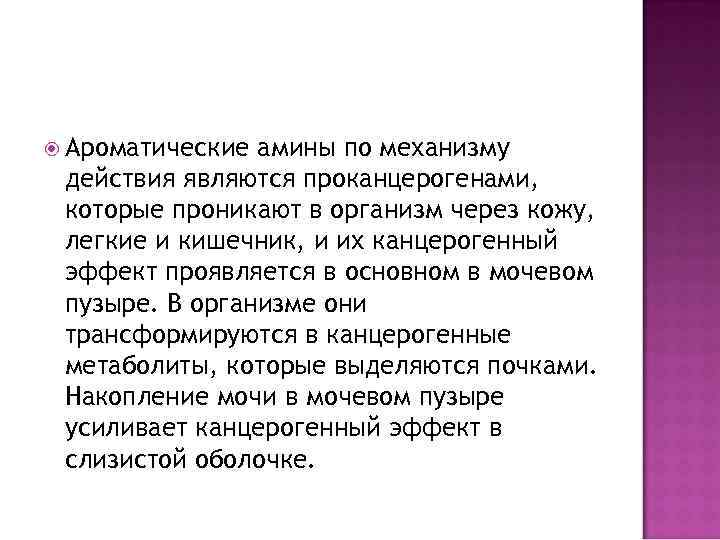 Ароматические амины по механизму действия являются проканцерогенами, которые проникают в организм через кожу, легкие и кишечник, и их канцерогенный эффект проявляется в основном в мочевом пузыре. В организме они трансформируются в канцерогенные метаболиты, которые выделяются почками. Накопление мочи в мочевом пузыре усиливает канцерогенный эффект в слизистой оболочке.